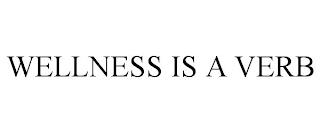 WELLNESS IS A VERB